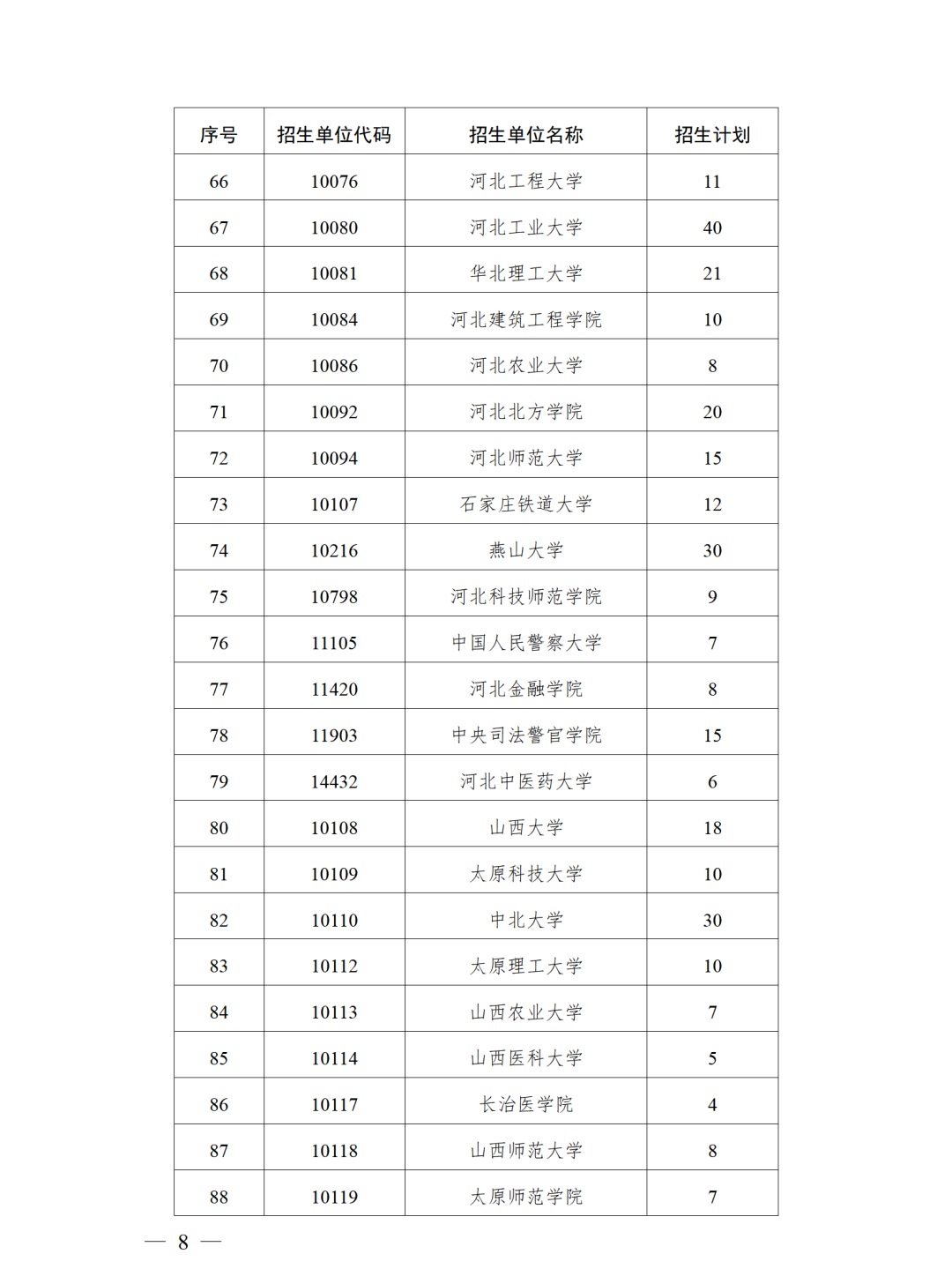 | 序号 | 招生单位代码 | 招生单位名称 | 招生计划 |
|---|---|---|---|
| 66 | 10076 | 河北工程大学 | 11 |
| 67 | 10080 | 河北工业大学 | 40 |
| 68 | 10081 | 华北理工大学 | 21 |
| 69 | 10084 | 河北建筑工程学院 | 10 |
| 70 | 10086 | 河北农业大学 | 8 |
| 71 | 10092 | 河北北方学院 | 20 |
| 72 | 10094 | 河北师范大学 | 15 |
| 73 | 10107 | 石家庄铁道大学 | 12 |
| 74 | 10216 | 燕山大学 | 30 |
| 75 | 10798 | 河北科技师范学院 | 9 |
| 76 | 11105 | 中国人民警察大学 | 7 |
| 77 | 11420 | 河北金融学院 | 8 |
| 78 | 11903 | 中央司法警官学院 | 15 |
| 79 | 14432 | 河北中医药大学 | 6 |
| 80 | 10108 | 山西大学 | 18 |
| 81 | 10109 | 太原科技大学 | 10 |
| 82 | 10110 | 中北大学 | 30 |
| 83 | 10112 | 太原理工大学 | 10 |
| 84 | 10113 | 山西农业大学 | 7 |
| 85 | 10114 | 山西医科大学 | 5 |
| 86 | 10117 | 长治医学院 | 4 |
| 87 | 10118 | 山西师范大学 | 8 |
| 88 | 10119 | 太原师范学院 | 7 |

— 8 —